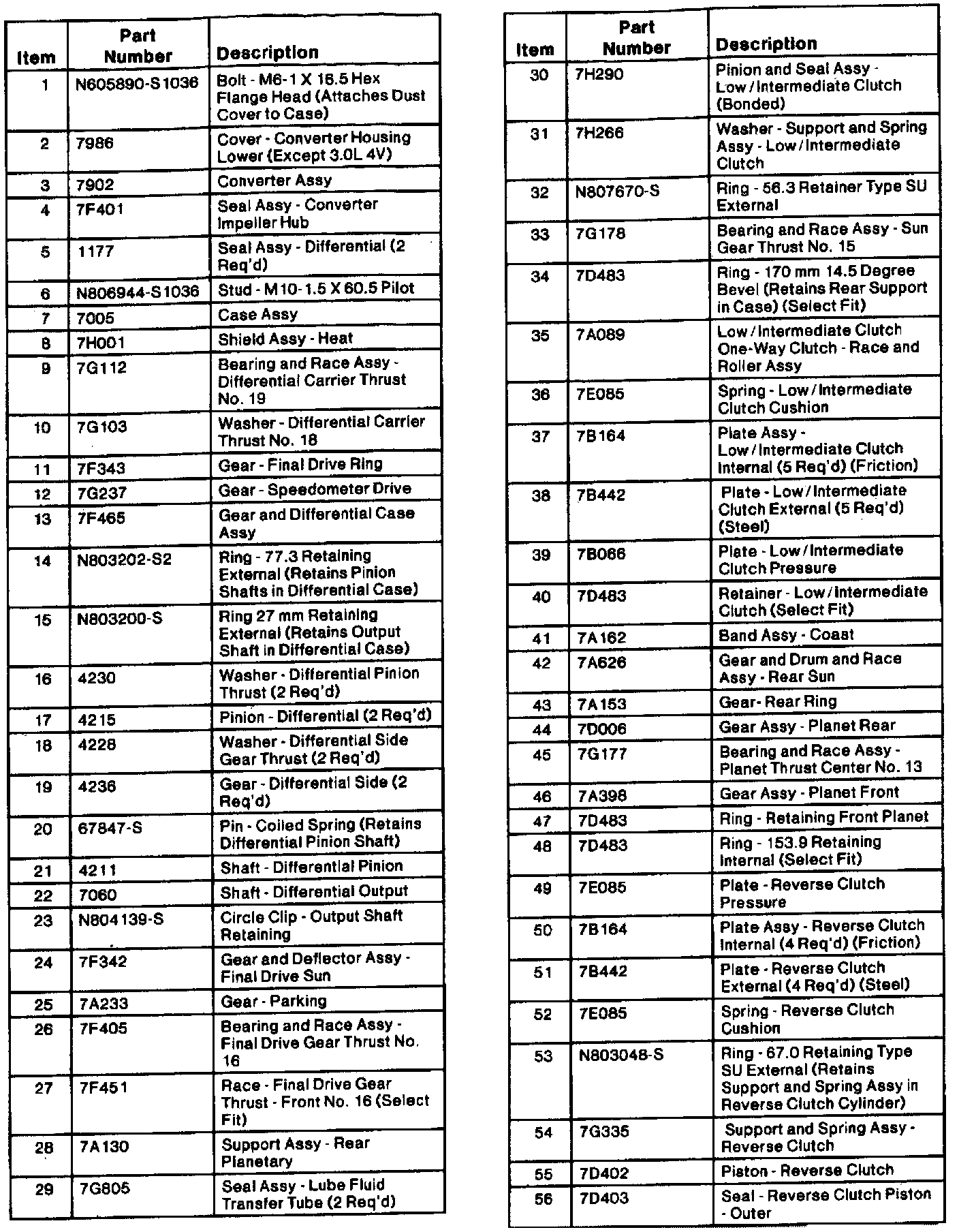 | Item | Part Number | Description |
|---|---|---|
| 1 | N605890-S1036 | Bolt - M6-1 X 16.5 Hex Flange Head (Attaches Dust Cover to Case) |
| 2 | 7986 | Cover - Converter Housing Lower (Except 3.0L 4V) |
| 3 | 7902 | Converter Assy |
| 4 | 7F401 | Seal Assy - Converter Impeller Hub |
| 5 | 1177 | Seal Assy - Differential (2 Req'd) |
| 6 | N806944-S1036 | Stud - M10-1.5 X 60.5 Pilot |
| 7 | 7005 | Case Assy |
| 8 | 7H001 | Shield Assy - Heat |
| 9 | 7G112 | Bearing and Race Assy - Differential Carrier Thrust No. 19 |
| 10 | 7G103 | Washer - Differential Carrier Thrust No. 18 |
| 11 | 7F343 | Gear - Final Drive Ring |
| 12 | 7G237 | Gear - Speedometer Drive |
| 13 | 7F465 | Gear and Differential Case Assy |
| 14 | N803202-S2 | Ring - 77.3 Retaining External (Retains Pinion Shafts in Differential Case) |
| 15 | N803200-S | Ring 27 mm Retaining External (Retains Output Shaft in Differential Case) |
| 16 | 4230 | Washer - Differential Pinion Thrust (2 Req'd) |
| 17 | 4215 | Pinion - Differential (2 Req'd) |
| 18 | 4228 | Washer - Differential Side Gear Thrust (2 Req'd) |
| 19 | 4236 | Gear - Differential Side (2 Req'd) |
| 20 | 67847-S | Pin - Coiled Spring (Retains Differential Pinion Shaft) |
| 21 | 4211 | Shaft - Differential Pinion |
| 22 | 7060 | Shaft - Differential Output |
| 23 | N804139-S | Circle Clip - Output Shaft Retaining |
| 24 | 7F342 | Gear and Deflector Assy - Final Drive Sun |
| 25 | 7A233 | Gear - Parking |
| 26 | 7F405 | Bearing and Race Assy - Final Drive Gear Thrust No. 16 |
| 27 | 7F451 | Race - Final Drive Gear Thrust - Front No. 16 (Select Fit) |
| 28 | 7A130 | Support Assy - Rear Planetary |
| 29 | 7G805 | Seal Assy - Lube Fluid Transfer Tube (2 Req'd) |

| Item | Part Number | Description |
|---|---|---|
| 30 | 7H290 | Pinion and Seal Assy - Low/Intermediate Clutch (Bonded) |
| 31 | 7H266 | Washer - Support and Spring Assy - Low/Intermediate Clutch |
| 32 | N807670-S | Ring - 56.3 Retainer Type SU External |
| 33 | 7G178 | Bearing and Race Assy - Sun Gear Thrust No. 15 |
| 34 | 7D483 | Ring - 170 mm 14.5 Degree Bevel (Retains Rear Support in Case) (Select Fit) |
| 35 | 7A089 | Low/Intermediate Clutch One-Way Clutch - Race and Roller Assy |
| 36 | 7E085 | Spring - Low/Intermediate Clutch Cushion |
| 37 | 7B164 | Plate Assy - Low/Intermediate Clutch Internal (5 Req'd) (Friction) |
| 38 | 7B442 | Plate - Low/Intermediate Clutch External (5 Req'd) (Steel) |
| 39 | 7B066 | Plate - Low/Intermediate Clutch Pressure |
| 40 | 7D483 | Retainer - Low/Intermediate Clutch (Select Fit) |
| 41 | 7A162 | Band Assy - Coast |
| 42 | 7A626 | Gear and Drum and Race Assy - Rear Sun |
| 43 | 7A153 | Gear- Rear Ring |
| 44 | 7D006 | Gear Assy - Planet Rear |
| 45 | 7G177 | Bearing and Race Assy - Planet Thrust Center No. 13 |
| 46 | 7A398 | Gear Assy - Planet Front |
| 47 | 7D483 | Ring - Retaining Front Planet |
| 48 | 7D483 | Ring - 153.9 Retaining Internal (Select Fit) |
| 49 | 7E085 | Plate - Reverse Clutch Pressure |
| 50 | 7B164 | Plate Assy - Reverse Clutch Internal (4 Req'd) (Friction) |
| 51 | 7B442 | Plate - Reverse Clutch External (4 Req'd) (Steel) |
| 52 | 7E085 | Spring - Reverse Clutch Cushion |
| 53 | N803048-S | Ring - 67.0 Retaining Type SU External (Retains Support and Spring Assy in Reverse Clutch Cylinder) |
| 54 | 7G335 | Support and Spring Assy - Reverse Clutch |
| 55 | 7D402 | Piston - Reverse Clutch |
| 56 | 7D403 | Seal - Reverse Clutch Piston - Outer |